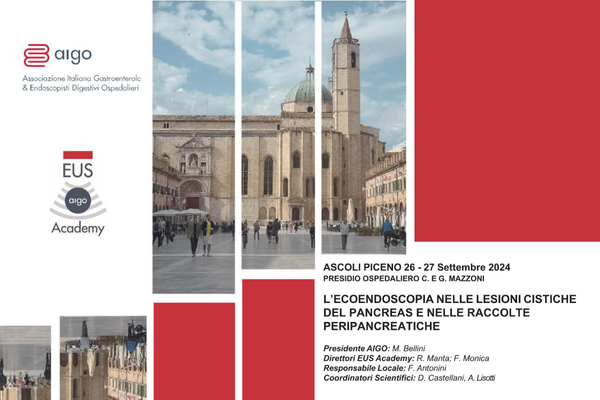 aigo

Associazione Italiana Gastroenterolo
& Endoscopisti Digestivi Ospedalieri

EUS
aigo
Academy

ASCOLI PICENO 26 - 27 Settembre 2024
PRESIDIO OSPEDALIERO C. E G. MAZZONI

L'ECOENDOSCOPIA NELLE LESIONI CISTICHE DEL PANCREAS E NELLE RACCOLTE PERIPANCREATICHE

Presidente AIGO: M. Bellini
Direttori EUS Academy: R. Manta; F. Monica
Responsabile Locale: F. Antonini
Coordinatori Scientifici: D. Castellani, A. Lisotti